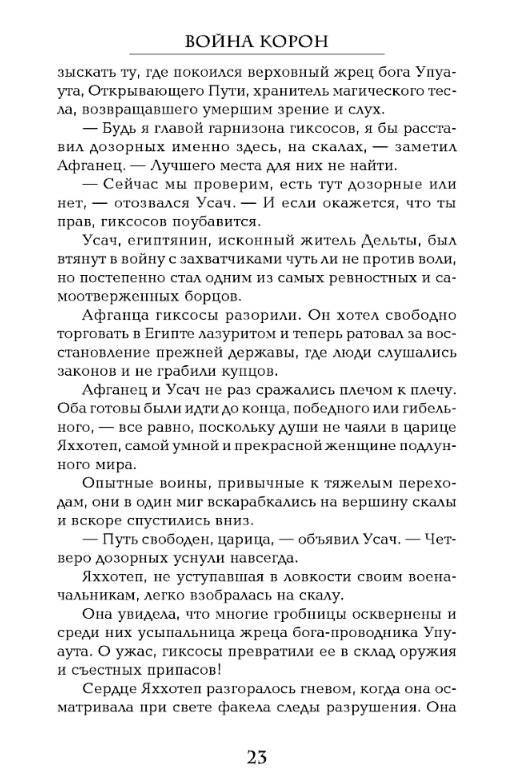 ВОЙНА КОРОН

зыскать ту, где покоился верховный жрец бога Упуаута, Открывающего Пути, хранитель магического тесла, возвращавшего умершим зрение и слух.

— Будь я главой гарнизона гиксосов, я бы расставил дозорных именно здесь, на скалах, — заметил Афганец. — Лучшего места для них не найти.

— Сейчас мы проверим, есть тут дозорные или нет, — отозвался Усач. — И если окажется, что ты прав, гиксосов поубавится.

Усач, египтянин, исконный житель Дельты, был втянут в войну с захватчиками чуть ли не против воли, но постепенно стал одним из самых ревностных и самоотверженных борцов.

Афганца гиксосы разорили. Он хотел свободно торговать в Египте лазуритом и теперь ратовал за восстановление прежней державы, где люди слушались законов и не грабили купцов.

Афганец и Усач не раз сражались плечом к плечу. Оба готовы были идти до конца, победного или гибельного, — все равно, поскольку души не чаяли в царице Яххотеп, самой умной и прекрасной женщине подлунного мира.

Опытные воины, привычные к тяжелым переходам, они в один миг вскарабкались на вершину скалы и вскоре спустились вниз.

— Путь свободен, царица, — объявил Усач. — Четверо дозорных уснули навсегда.

Яххотеп, не уступавшая в ловкости своим военачальникам, легко взобралась на скалу.

Она увидела, что многие гробницы осквернены и среди них усыпальница жреца бога-проводника Упуаута. О ужас, гиксосы превратили ее в склад оружия и съестных припасов!

Сердце Яххотеп разгоралось гневом, когда она осматривала при свете факела следы разрушения. Она

23